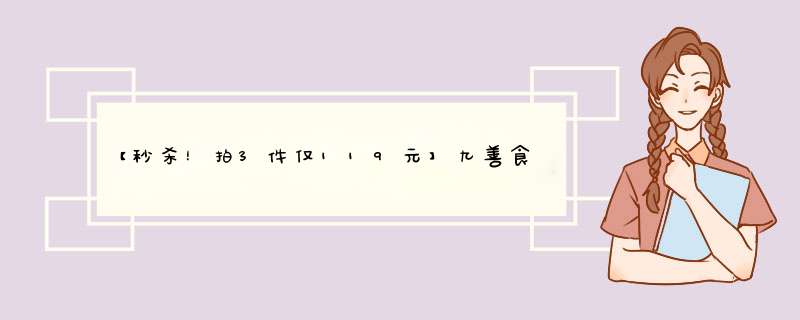 【秒杀！拍3件仅119元】九善食